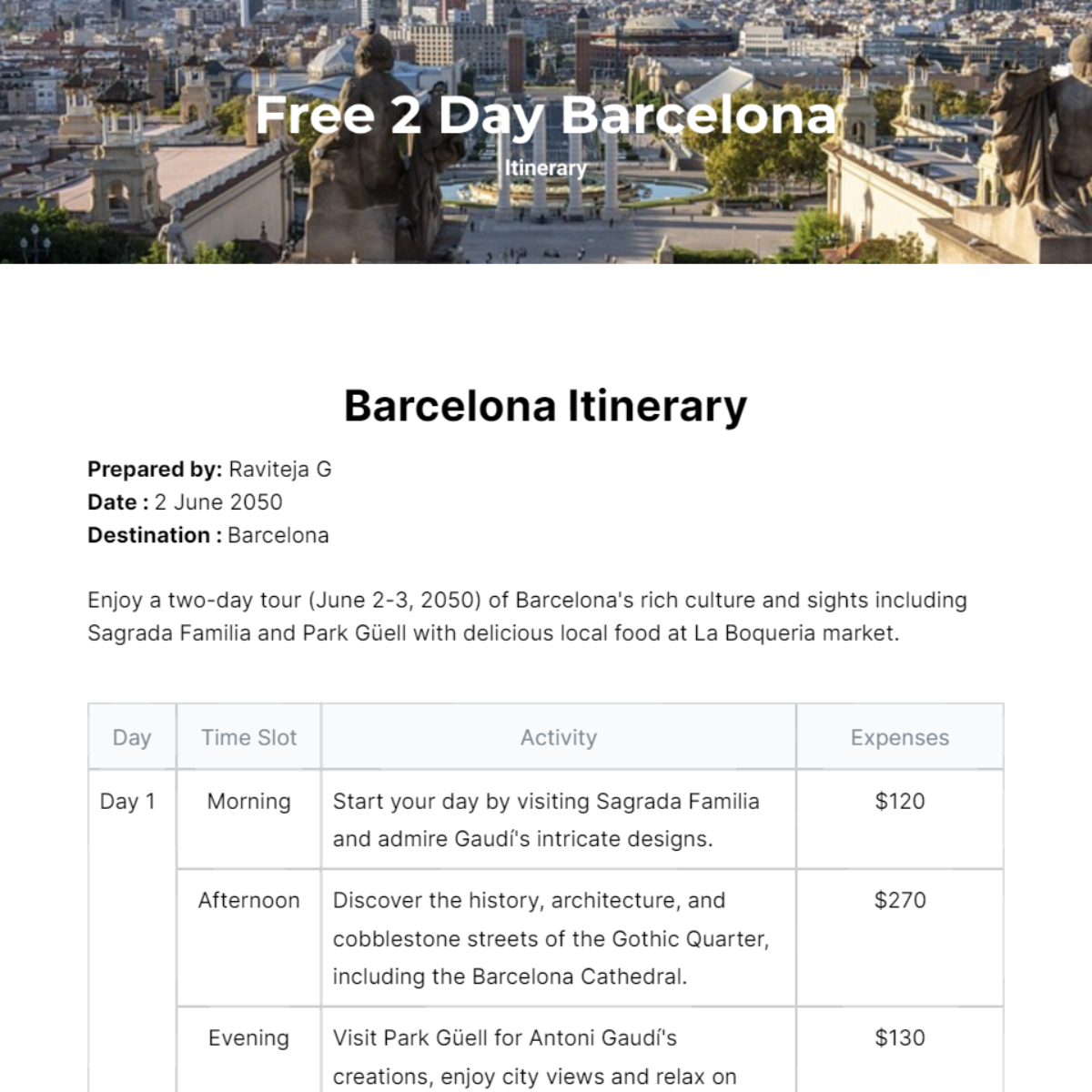 Free 2 Day Barcelona

Itinerary

Barcelona Itinerary

**Prepared by:** Raviteja G
**Date :** 2 June 2050
**Destination :** Barcelona

Enjoy a two-day tour (June 2-3, 2050) of Barcelona's rich culture and sights including Sagrada Familia and Park Güell with delicious local food at La Boqueria market.

| Day | Time Slot | Activity | Expenses |
|---|---|---|---|
| Day 1 | Morning | Start your day by visiting Sagrada Familia and admire Gaudí's intricate designs. | $120 |
| | Afternoon | Discover the history, architecture, and cobblestone streets of the Gothic Quarter, including the Barcelona Cathedral. | $270 |
| | Evening | Visit Park Güell for Antoni Gaudí's creations, enjoy city views and relax on | $130 |